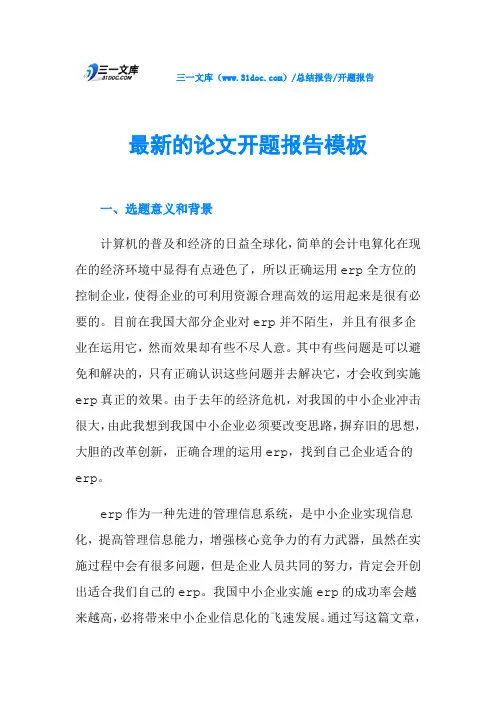 三一文库
31DOC.COM

三一文库（www.31doc.com）/总结报告/开题报告

最新的论文开题报告模板

一、选题意义和背景

计算机的普及和经济的日益全球化，简单的会计电算化在现在的经济环境中显得有点逊色了，所以正确运用erp全方位的控制企业，使得企业的可利用资源合理高效的运用起来是很有必要的。目前在我国大部分企业对erp并不陌生，并且有很多企业在运用它，然而效果却有些不尽人意。其中有些问题是可以避免和解决的，只有正确认识这些问题并去解决它，才会收到实施erp真正的效果。由于去年的经济危机，对我国的中小企业冲击很大，由此我想到我国中小企业必须要改变思路，摒弃旧的思想，大胆的改革创新，正确合理的运用erp，找到自己企业适合的erp。

erp作为一种先进的管理信息系统，是中小企业实现信息化，提高管理信息能力，增强核心竞争力的有力武器，虽然在实施过程中会有很多问题，但是企业人员共同的努力，肯定会开创出适合我们自己的erp。我国中小企业实施erp的成功率会越来越高，必将带来中小企业信息化的飞速发展。通过写这篇文章，